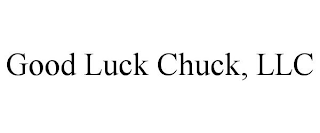 Good Luck Chuck, LLC